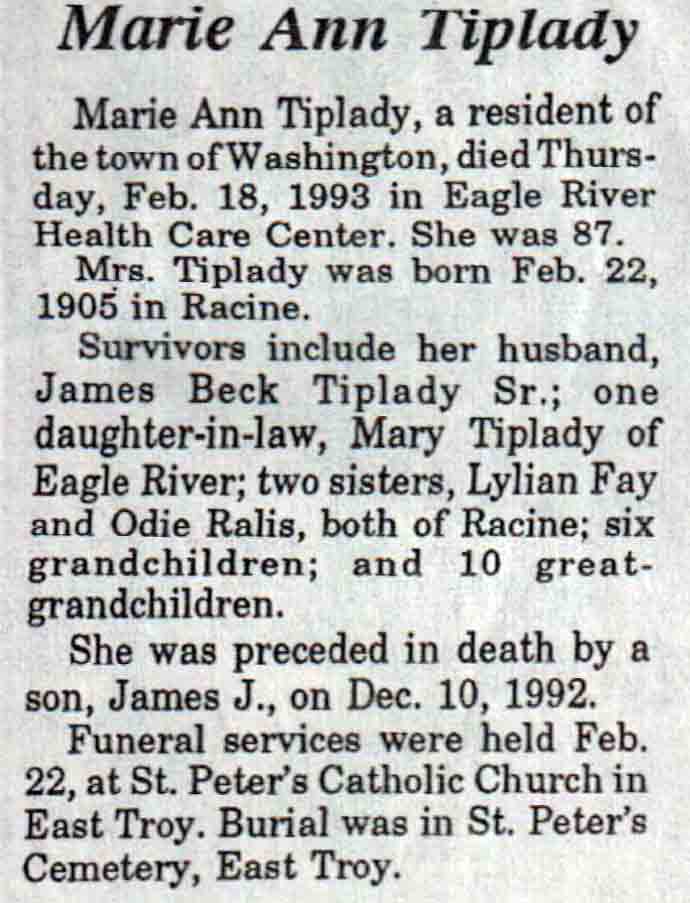 Marie Ann Tiplady

Marie Ann Tiplady, a resident of the town of Washington, died Thursday, Feb. 18, 1993 in Eagle River Health Care Center. She was 87.

Mrs. Tiplady was born Feb. 22, 1905 in Racine.

Survivors include her husband, James Beck Tiplady Sr.; one daughter-in-law, Mary Tiplady of Eagle River; two sisters, Lylian Fay and Odie Ralis, both of Racine; six grandchildren; and 10 great-grandchildren.

She was preceded in death by a son, James J., on Dec. 10, 1992.

Funeral services were held Feb. 22, at St. Peter's Catholic Church in East Troy. Burial was in St. Peter's Cemetery, East Troy.